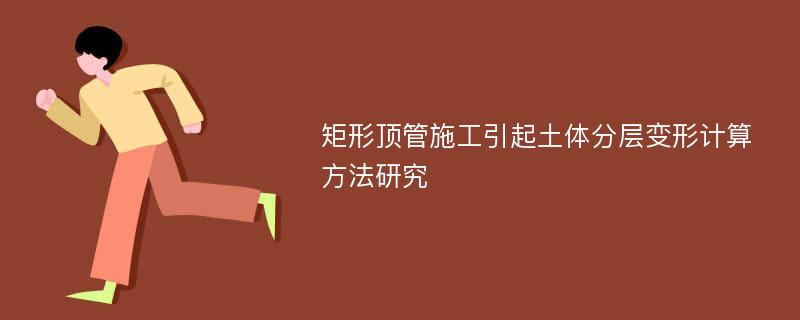 矩形顶管施工引起土体分层变形计算方法研究